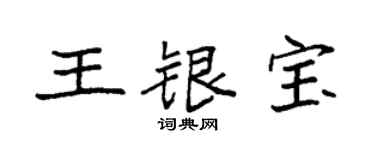 王银宝
词典网